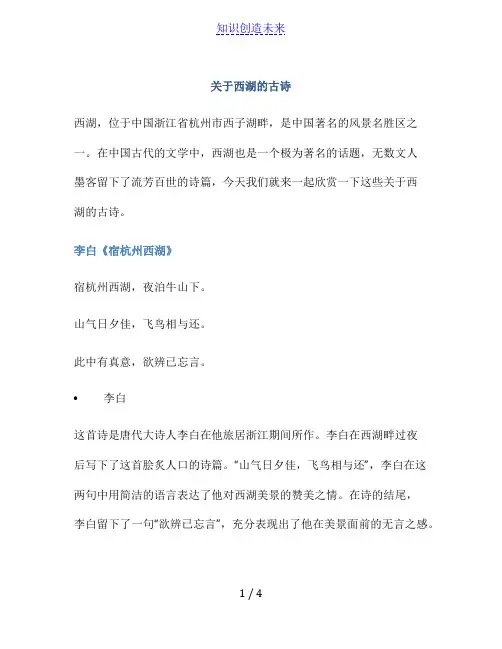 知识创造未来

关于西湖的古诗

西湖，位于中国浙江省杭州市西子湖畔，是中国著名的风景名胜区之一。在中国古代的文学中，西湖也是一个极为著名的话题，无数文人墨客留下了流芳百世的诗篇，今天我们就来一起欣赏一下这些关于西湖的古诗。

李白《宿杭州西湖》

宿杭州西湖，夜泊牛山下。

山气日夕佳，飞鸟相与还。

此中有真意，欲辨已忘言。

• 李白

这首诗是唐代大诗人李白在他旅居浙江期间所作。李白在西湖畔过夜后写下了这首脍炙人口的诗篇。“山气日夕佳，飞鸟相与还”，李白在这两句中用简洁的语言表达了他对西湖美景的赞美之情。在诗的结尾，李白留下了一句“欲辨已忘言”，充分表现出了他在美景面前的无言之感。

1 / 4